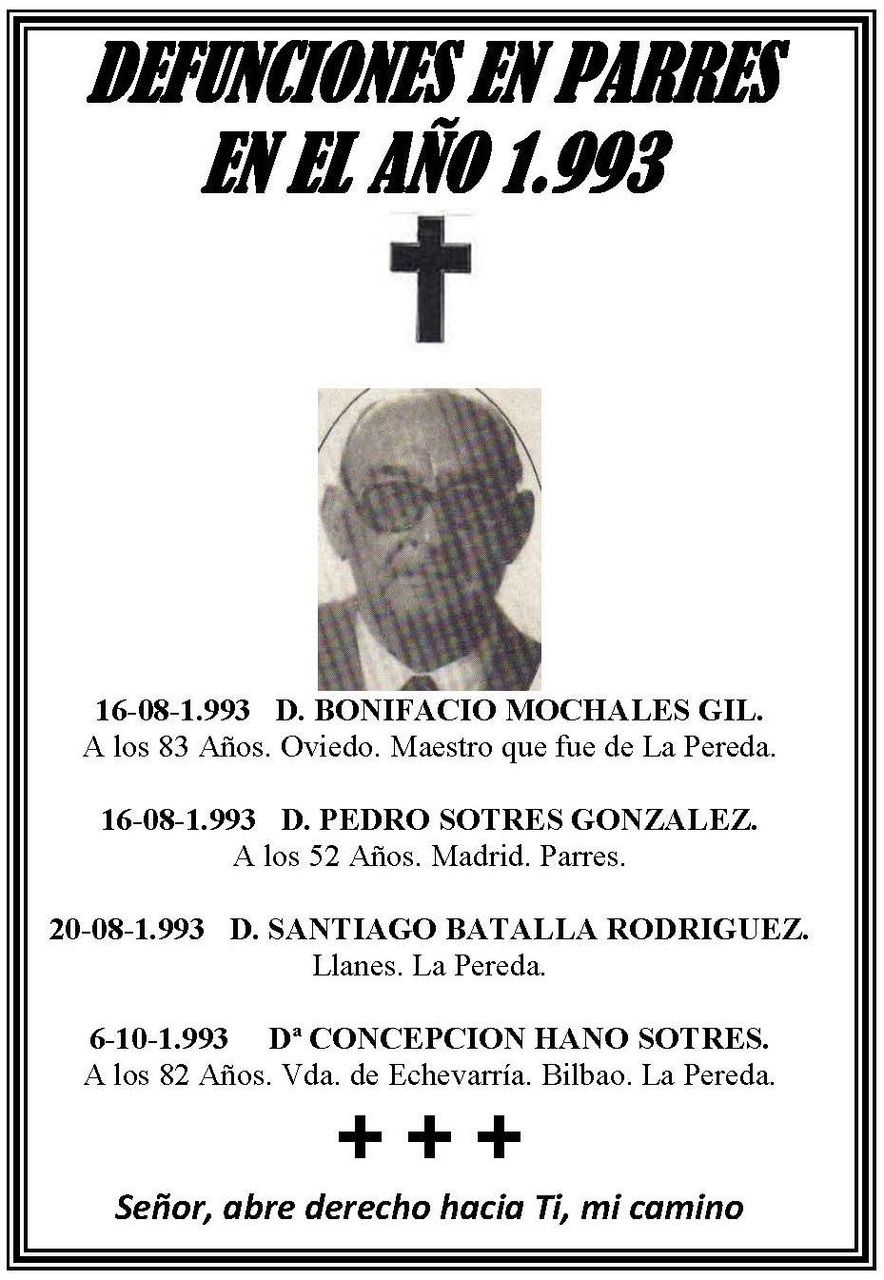 DEFUNCIONES EN PARRES EN EL AÑO 1.993

16-08-1.993 D. BONIFACIO MOCHALES GIL.
A los 83 Años. Oviedo. Maestro que fue de La Pereda.

16-08-1.993 D. PEDRO SOTRES GONZALEZ.
A los 52 Años. Madrid. Parres.

20-08-1.993 D. SANTIAGO BATALLA RODRIGUEZ.
Llanes. La Pereda.

6-10-1.993 Dª CONCEPCION HANO SOTRES.
A los 82 Años. Vda. de Echevarría. Bilbao. La Pereda.

+ + +

Señor, abre derecho hacia Ti, mi camino